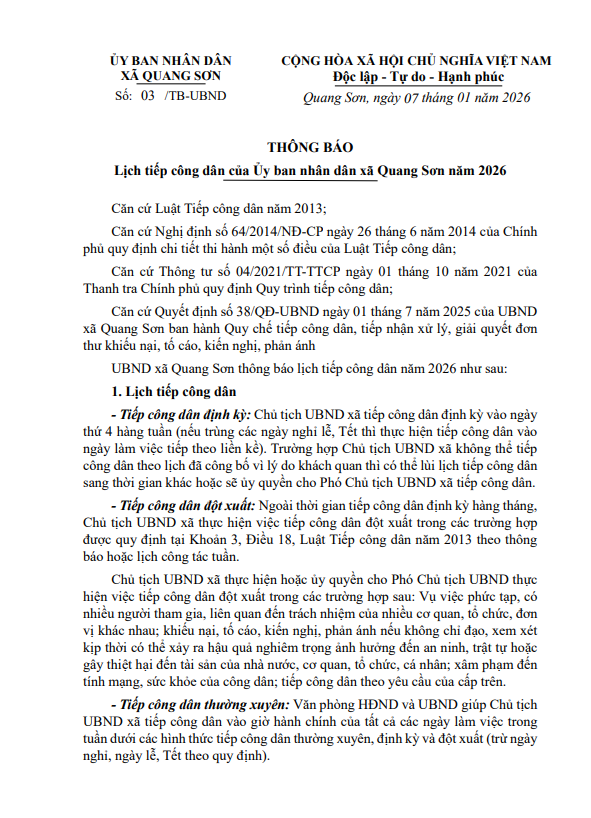 ỦY BAN NHÂN DÂN
XÃ QUANG SƠN
Số: 03 /TB-UBND

CỘNG HÒA XÃ HỘI CHỦ NGHĨA VIỆT NAM
Độc lập - Tự do - Hạnh phúc

Quang Sơn, ngày 07 tháng 01 năm 2026

THÔNG BÁO
Lịch tiếp công dân của Ủy ban nhân dân xã Quang Sơn năm 2026

Căn cứ Luật Tiếp công dân năm 2013;

Căn cứ Nghị định số 64/2014/NĐ-CP ngày 26 tháng 6 năm 2014 của Chính phủ quy định chi tiết thi hành một số điều của Luật Tiếp công dân;

Căn cứ Thông tư số 04/2021/TT-TTCP ngày 01 tháng 10 năm 2021 của Thanh tra Chính phủ quy định Quy trình tiếp công dân;

Căn cứ Quyết định số 38/QĐ-UBND ngày 01 tháng 7 năm 2025 của UBND xã Quang Sơn ban hành Quy chế tiếp công dân, tiếp nhận xử lý, giải quyết đơn thư khiếu nại, tố cáo, kiến nghị, phản ánh

UBND xã Quang Sơn thông báo lịch tiếp công dân năm 2026 như sau:

1. Lịch tiếp công dân

- Tiếp công dân định kỳ: Chủ tịch UBND xã tiếp công dân định kỳ vào ngày thứ 4 hàng tuần (nếu trùng các ngày nghỉ lễ, Tết thì thực hiện tiếp công dân vào ngày làm việc tiếp theo liền kề). Trường hợp Chủ tịch UBND xã không thể tiếp công dân theo lịch đã công bố vì lý do khách quan thì có thể lùi lịch tiếp công dân sang thời gian khác hoặc sẽ ủy quyền cho Phó Chủ tịch UBND xã tiếp công dân.

- Tiếp công dân đột xuất: Ngoài thời gian tiếp công dân định kỳ hàng tháng, Chủ tịch UBND xã thực hiện việc tiếp công dân đột xuất trong các trường hợp được quy định tại Khoản 3, Điều 18, Luật Tiếp công dân năm 2013 theo thông báo hoặc lịch công tác tuần.

Chủ tịch UBND xã thực hiện hoặc ủy quyền cho Phó Chủ tịch UBND thực hiện việc tiếp công dân đột xuất trong các trường hợp sau: Vụ việc phức tạp, có nhiều người tham gia, liên quan đến trách nhiệm của nhiều cơ quan, tổ chức, đơn vị khác nhau; khiếu nại, tố cáo, kiến nghị, phản ánh nếu không chỉ đạo, xem xét kịp thời có thể xảy ra hậu quả nghiêm trọng ảnh hưởng đến an ninh, trật tự hoặc gây thiệt hại đến tài sản của nhà nước, cơ quan, tổ chức, cá nhân; xâm phạm đến tính mạng, sức khỏe của công dân; tiếp công dân theo yêu cầu của cấp trên.

- Tiếp công dân thường xuyên: Văn phòng HĐND và UBND giúp Chủ tịch UBND xã tiếp công dân vào giờ hành chính của tất cả các ngày làm việc trong tuần dưới các hình thức tiếp công dân thường xuyên, định kỳ và đột xuất (trừ ngày nghỉ, ngày lễ, Tết theo quy định).